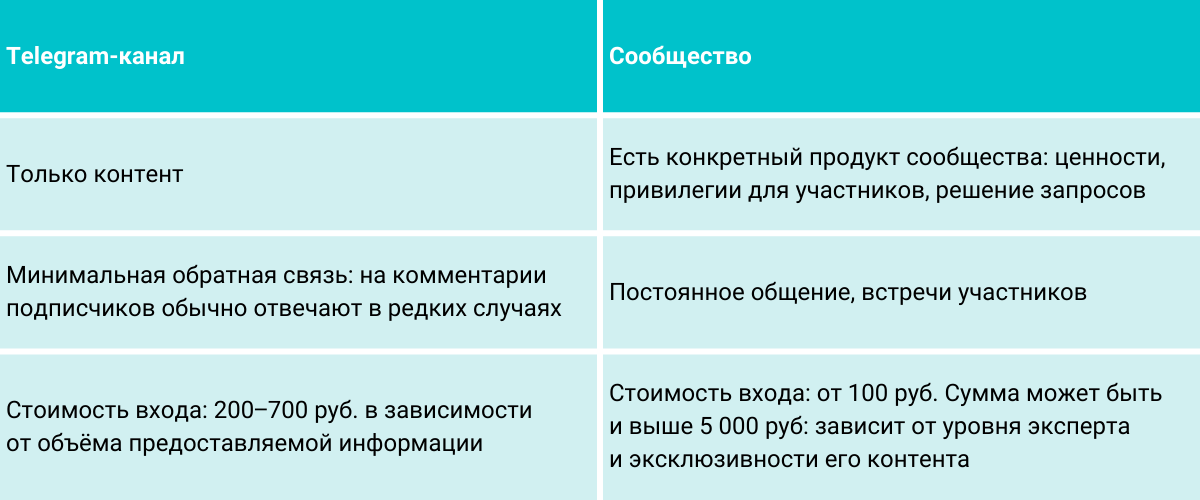 | Telegram-канал | Сообщество |
|---|---|
| Только контент | Есть конкретный продукт сообщества: ценности, привилегии для участников, решение запросов |
| Минимальная обратная связь: на комментарии подписчиков обычно отвечают в редких случаях | Постоянное общение, встречи участников |
| Стоимость входа: 200–700 руб. в зависимости от объёма предоставляемой информации | Стоимость входа: от 100 руб. Сумма может быть и выше 5 000 руб: зависит от уровня эксперта и эксклюзивности его контента |